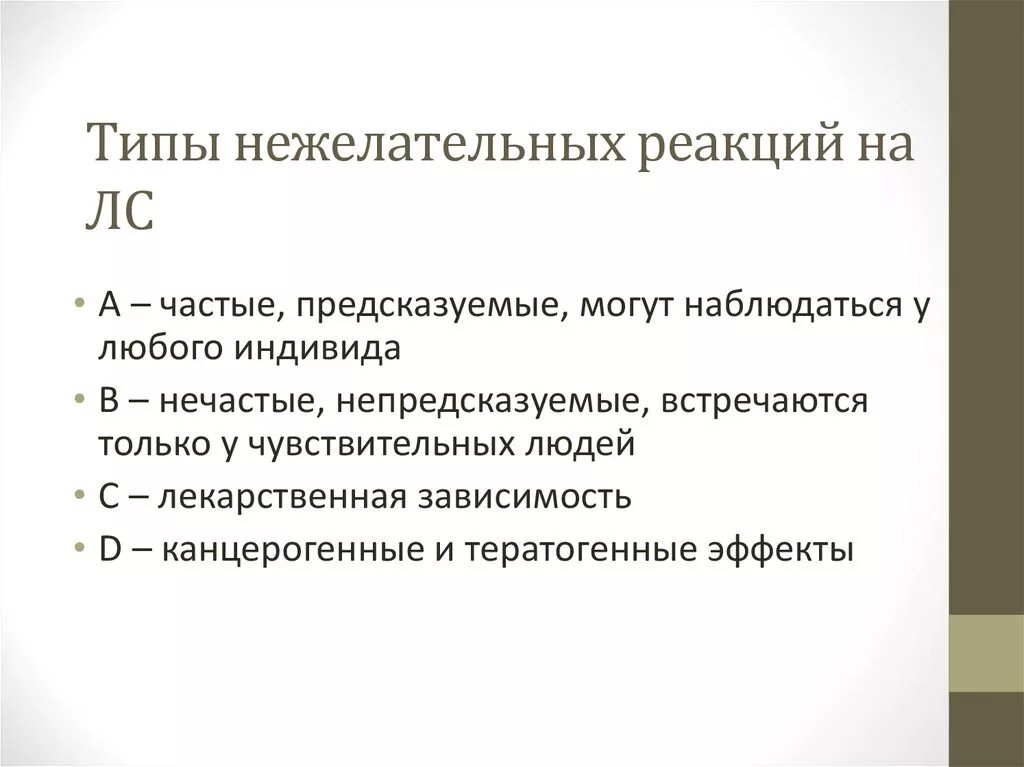 Типы нежелательных реакций на ЛС

• А – частые, предсказуемые, могут наблюдаться у любого индивида
• В – нечастые, непредсказуемые, встречаются только у чувствительных людей
• С – лекарственная зависимость
• D – канцерогенные и тератогенные эффекты